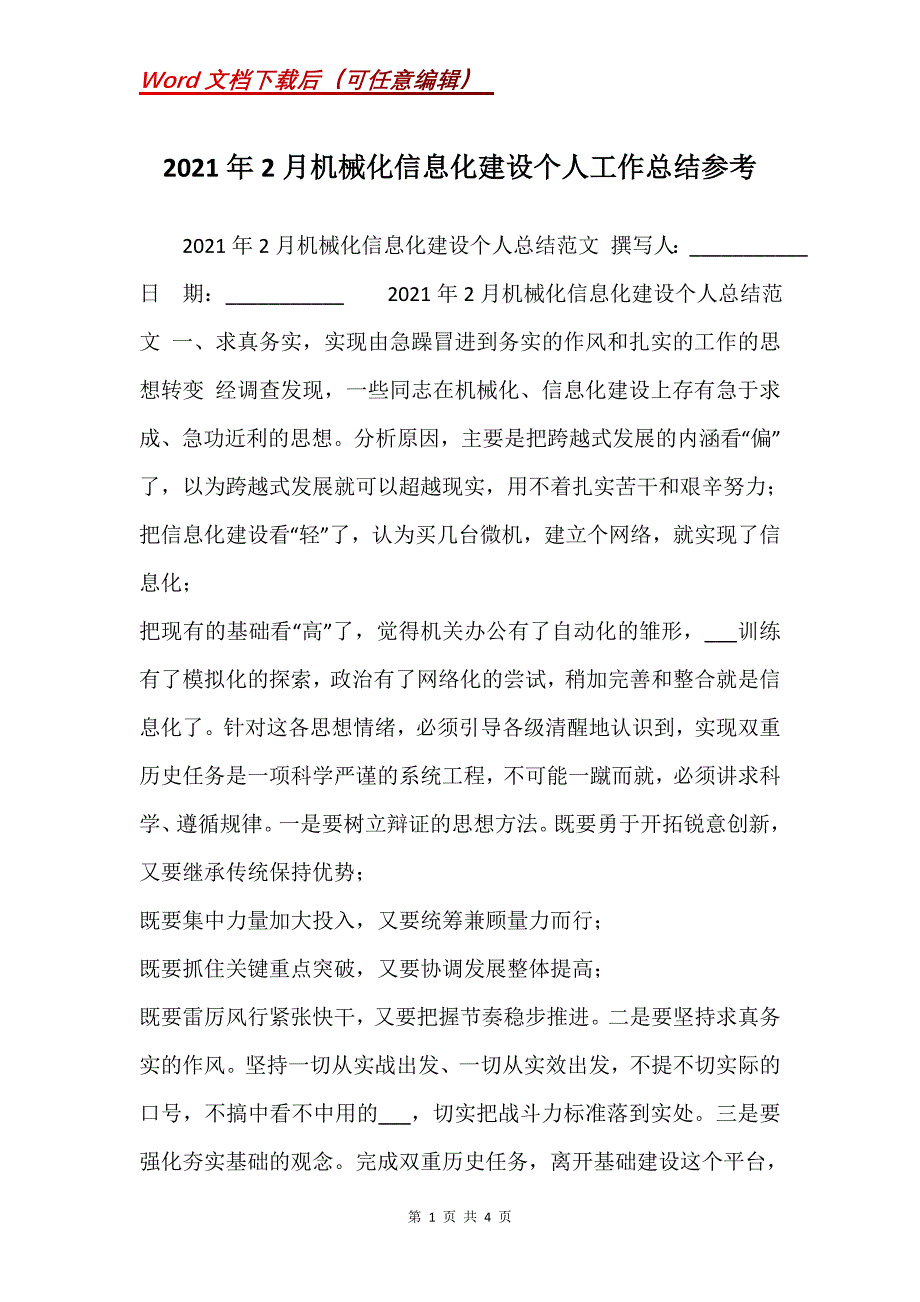 Word 文档下载后（可任意编辑）

2021 年 2 月机械化信息化建设个人工作总结参考

2021 年 2 月机械化信息化建设个人总结范文 撰写人：___________ 日 期：___________ 2021 年 2 月机械化信息化建设个人总结范文 一、求真务实，实现由急躁冒进到务实的作风和扎实的工作的思想转变 经调查发现，一些同志在机械化、信息化建设上存有急于求成、急功近利的思想。分析原因，主要是把跨越式发展的内涵看“偏”了，以为跨越式发展就可以超越现实，用不着扎实苦干和艰辛努力；把信息化建设看“轻”了，认为买几台微机，建立个网络，就实现了信息化；

把现有的基础看“高”了，觉得机关办公有了自动化的雏形，___训练有了模拟化的探索，政治有了网络化的尝试，稍加完善和整合就是信息化了。针对这各思想情绪，必须引导各级清醒地认识到，实现双重历史任务是一项科学严谨的系统工程，不可能一蹴而就，必须讲求科学、遵循规律。一是要树立辩证的思想方法。既要勇于开拓锐意创新，又要继承传统保持优势；

既要集中力量加大投入，又要统筹兼顾量力而行；

既要抓住关键重点突破，又要协调发展整体提高；

既要雷厉风行紧张快干，又要把握节奏稳步推进。二是要坚持求真务实的作风。坚持一切从实战出发、一切从实效出发，不提不切实际的口号，不搞中看不中用的___，切实把战斗力标准落到实处。三是要强化夯实基础的观念。完成双重历史任务，离开基础建设这个平台，

第 1 页 共 4 页